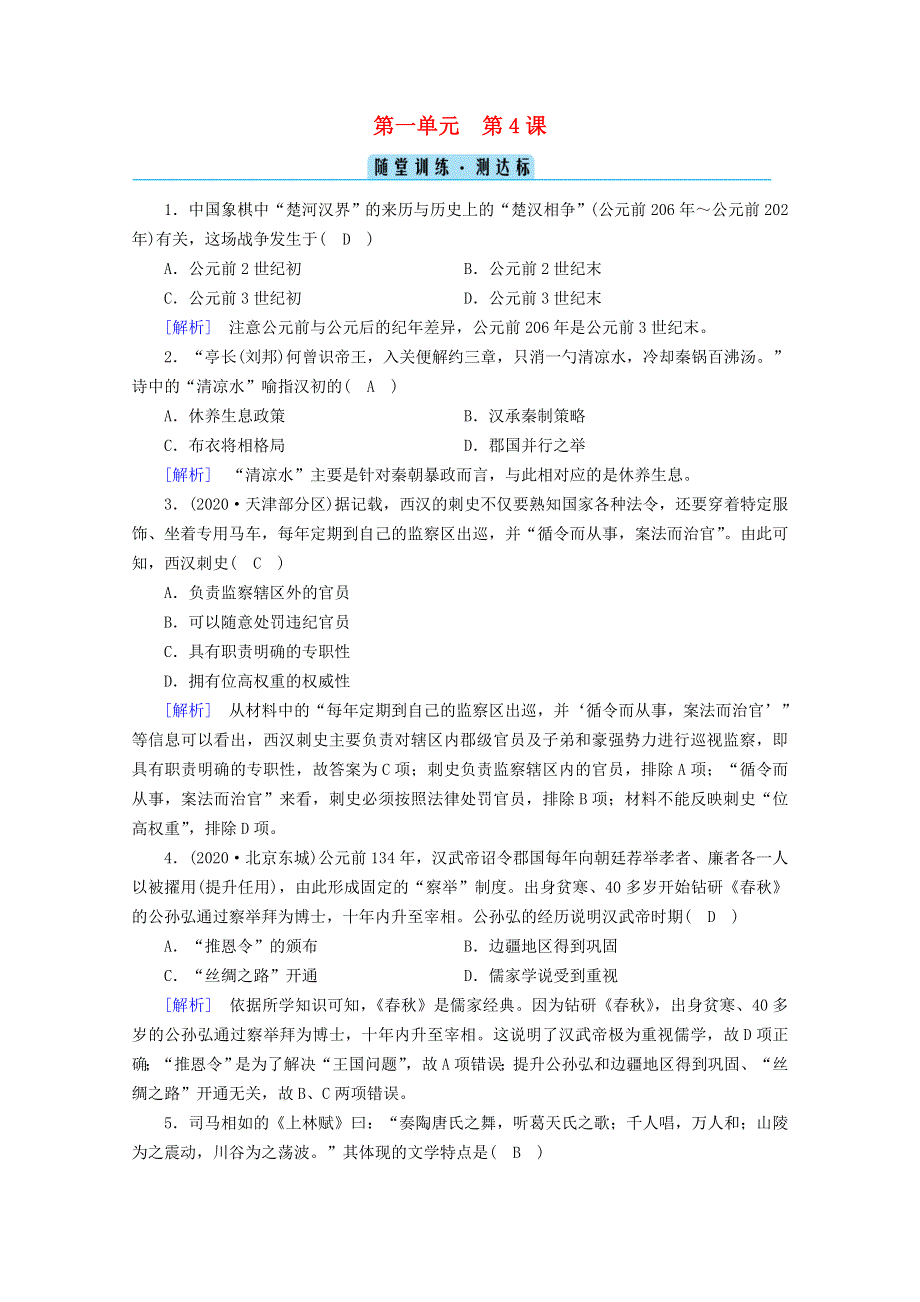 第一单元　第4课

随堂训练·测达标

1．中国象棋中“楚河汉界”的来历与历史上的“楚汉相争”(公元前206年～公元前202年)有关，这场战争发生于(　D　)

A．公元前2世纪初　　B．公元前2世纪末

C．公元前3世纪初　　D．公元前3世纪末

[解析]　注意公元前与公元后的纪年差异，公元前206年是公元前3世纪末。

2．“亭长(刘邦)何曾识帝王，入关便解约三章，只消一勺清凉水，冷却秦锅百沸汤。”诗中的“清凉水”喻指汉初的(　A　)

A．休养生息政策　　B．汉承秦制策略

C．布衣将相格局　　D．郡国并行之举

[解析]　“清凉水”主要是针对秦朝暴政而言，与此相对应的是休养生息。

3．(2020·天津部分区)据记载，西汉的刺史不仅要熟知国家各种法令，还要穿着特定服饰、坐着专用马车，每年定期到自己的监察区出巡，并“循令而从事，案法而治官”。由此可知，西汉刺史(　C　)

A．负责监察辖区外的官员

B．可以随意处罚违纪官员

C．具有职责明确的专职性

D．拥有位高权重的权威性

[解析]　从材料中的“每年定期到自己的监察区出巡，并‘循令而从事，案法而治官’”等信息可以看出，西汉刺史主要负责对辖区内郡级官员及子弟和豪强势力进行巡视监察，即具有职责明确的专职性，故答案为C项；刺史负责监察辖区内的官员，排除A项；“循令而从事，案法而治官”来看，刺史必须按照法律处罚官员，排除B项；材料不能反映刺史“位高权重”，排除D项。

4．(2020·北京东城)公元前134年，汉武帝诏令郡国每年向朝廷荐举孝者、廉者各一人以被擢用(提升任用)，由此形成固定的“察举”制度。出身贫寒、40多岁开始钻研《春秋》的公孙弘通过察举拜为博士，十年内升至宰相。公孙弘的经历说明汉武帝时期(　D　)

A．“推恩令”的颁布　　B．边疆地区得到巩固

C．“丝绸之路”开通　　D．儒家学说受到重视

[解析]　依据所学知识可知，《春秋》是儒家经典。因为钻研《春秋》，出身贫寒、40多岁的公孙弘通过察举拜为博士，十年内升至宰相。这说明了汉武帝极为重视儒学，故D项正确；“推恩令”是为了解决“王国问题”，故A项错误；提升公孙弘和边疆地区得到巩固、“丝绸之路”开通无关，故B、C两项错误。

5．司马相如的《上林赋》曰：“奏陶唐氏之舞，听葛天氏之歌；千人唱，万人和；山陵为之震动，川谷为之荡波。”其体现的文学特点是(　B　)